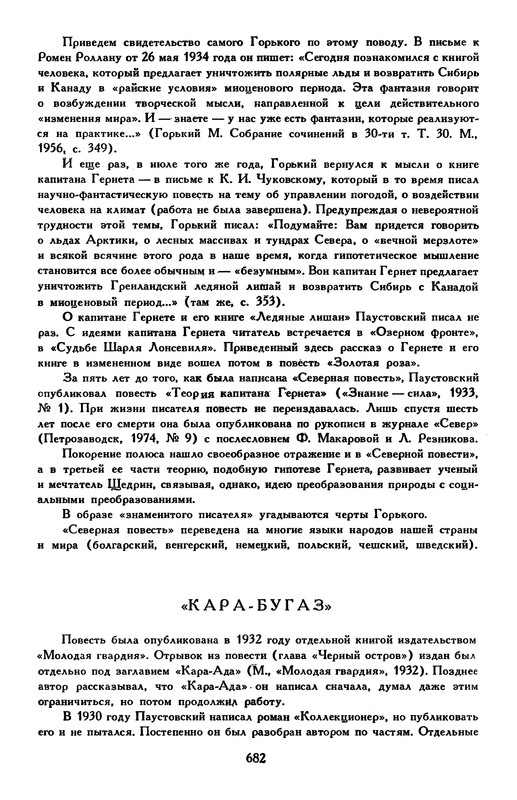 Приведем свидетельство самого Горького по этому поводу. В письме к Ромен Роллану от 26 мая 1934 года он пишет: «Сегодня познакомился с книгой человека, который предлагает уничтожить полярные льды и возвратить Сибирь и Канаду в «райские условия» миоценового периода. Эта фантазия говорит о возбуждении творческой мысли, направленной к цели действительного «изменения мира». И — знаете — у нас уже есть фантазии, которые реализуются на практике...» (Горький М. Собрание сочинений в 30-ти т. Т. 30. М., 1956, с. 349).

И еще раз, в июле того же года, Горький вернулся к мысли о книге капитана Гернета — в письме к К. И. Чуковскому, который в то время писал научно-фантастическую повесть на тему об управлении погодой, о воздействии человека на климат (работа не была завершена). Предупреждая о невероятной трудности этой темы, Горький писал: «Подумайте: Вам придется говорить о льдах Арктики, о лесных массивах и тундрах Севера, о «вечной мерзлоте» и всякой всячине этого рода в наше время, когда гипотетическое мышление становится все более обычным и — «безумным». Вон капитан Гернет предлагает уничтожить Гренландский ледяной лишай и возвратить Сибирь с Канадой в миоценовый период...» (там же, с. 353).

О капитане Гернете и его книге «Ледяные лишаи» Паустовский писал не раз. С идеями капитана Гернета читатель встречается в «Озерном фронте», в «Судьбе Шарля Лонсевиля». Приведенный здесь рассказ о Гернете и его книге в измененном виде вошел потом в повесть «Золотая роза».

За пять лет до того, как была написана «Северная повесть», Паустовский опубликовал повесть «Теория капитана Гернета» («Знание — сила», 1933, № 1). При жизни писателя повесть не переиздавалась. Лишь спустя шесть лет после его смерти она была опубликована по рукописи в журнале «Север» (Петрозаводск, 1974, № 9) с послесловием Ф. Макаровой и Л. Резникова.

Покорение полюса нашло своеобразное отражение и в «Северной повести», а в третьей ее части теорию, подобную гипотезе Гернета, развивает ученый и мечтатель Щедрин, связывая, однако, идею преобразования природы с социальными преобразованиями.

В образе «знаменитого писателя» угадываются черты Горького.

«Северная повесть» переведена на многие языки народов нашей страны и мира (болгарский, венгерский, немецкий, польский, чешский, шведский).

«КАРА-БУГАЗ»

Повесть была опубликована в 1932 году отдельной книгой издательством «Молодая гвардия». Отрывок из повести (глава «Черный остров») издан был отдельно под заглавием «Кара-Ада» (М., «Молодая гвардия», 1932). Позднее автор рассказывал, что «Кара-Ада» он написал сначала, думал даже этим ограничиться, но потом продолжил работу.

В 1930 году Паустовский написал роман «Коллекционер», но публиковать его и не пытался. Постепенно он был разобран автором по частям. Отдельные

682